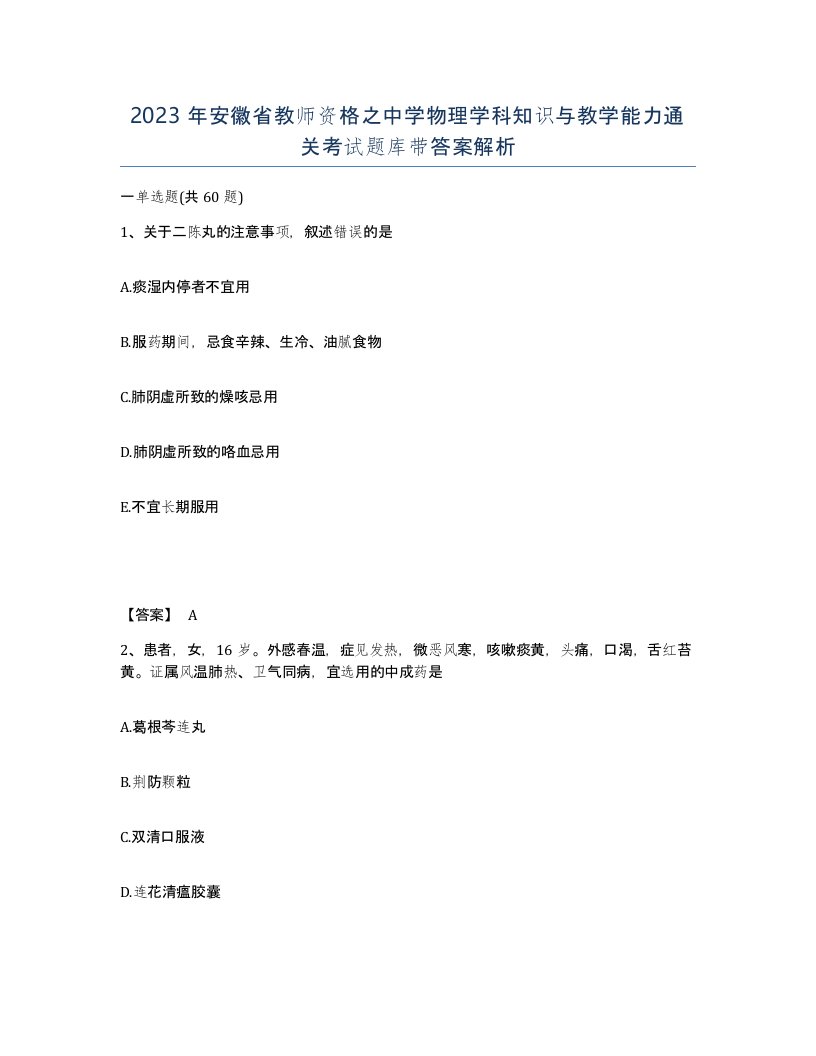 2023 年安徽省教师资格之中学物理学科知识与教学能力通关考试题库带答案解析

一单选题(共 60 题)

1、关于二陈丸的注意事项，叙述错误的是

A.痰湿内停者不宜用

B.服药期间，忌食辛辣、生冷、油腻食物

C.肺阴虚所致的燥咳忌用

D.肺阴虚所致的咯血忌用

E.不宜长期服用

【答案】 A

2、患者，女，16 岁。外感春温，症见发热，微恶风寒，咳嗽痰黄，头痛，口渴，舌红苔黄。证属风温肺热、卫气同病，宜选用的中成药是

A.葛根芩连丸

B.荆防颗粒

C.双清口服液

D.连花清瘟胶囊